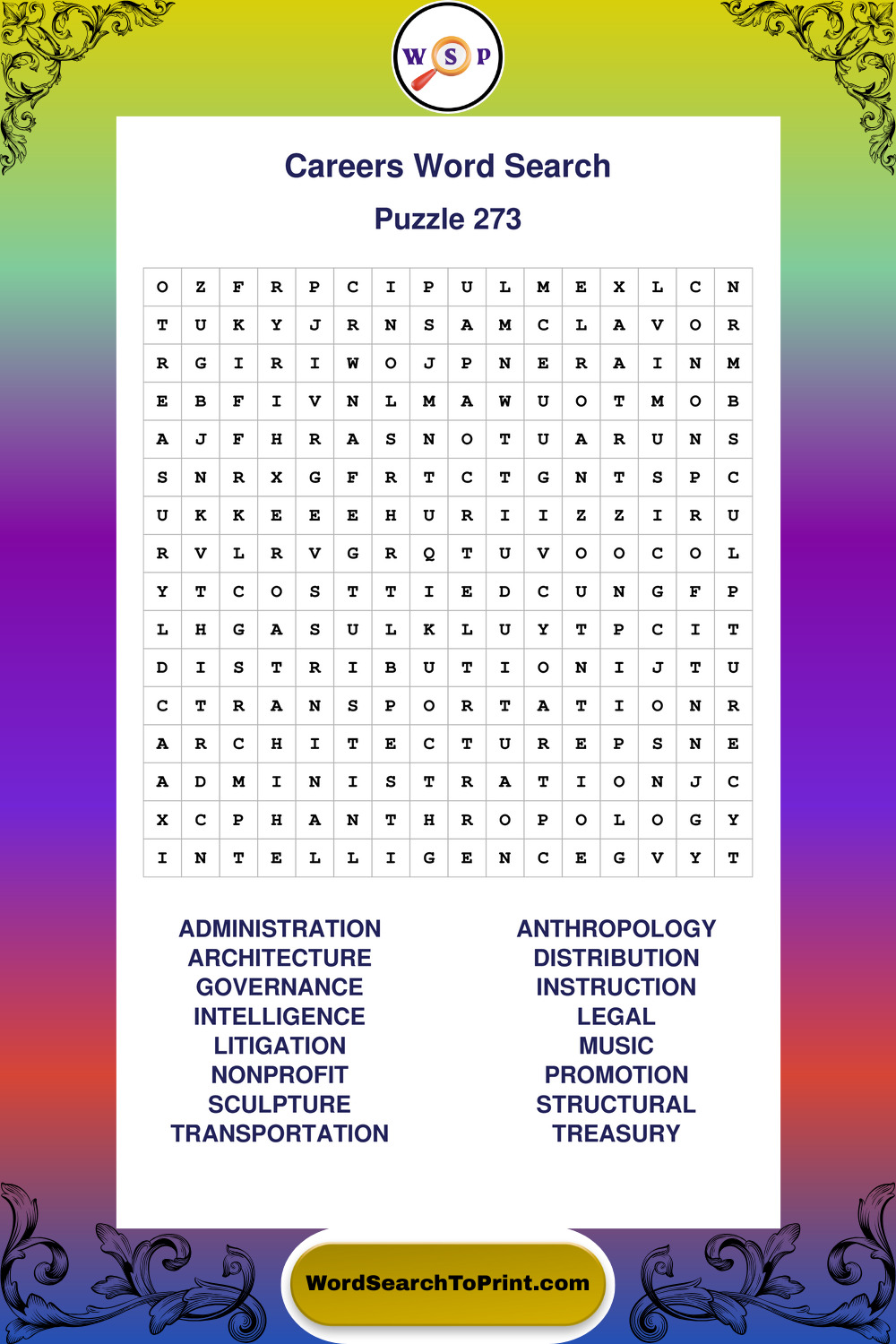 W S P

Careers Word Search

Puzzle 273

| O | Z | F | R | P | C | I | P | U | L | M | E | X | L | C | N |
|---|---|---|---|---|---|---|---|---|---|---|---|---|---|---|---|
| T | U | K | Y | J | R | N | S | A | M | C | L | A | V | O | R |
| R | G | I | R | I | W | O | J | P | N | E | R | A | I | N | M |
| E | B | F | I | V | N | L | M | A | W | U | O | T | M | O | B |
| A | J | F | H | R | A | S | N | O | T | U | A | R | U | N | S |
| S | N | R | X | G | F | R | T | C | T | G | N | T | S | P | C |
| U | K | K | E | E | E | H | U | R | I | I | Z | Z | I | R | U |
| R | V | L | R | V | G | R | Q | T | U | V | O | O | C | O | L |
| Y | T | C | O | S | T | T | I | E | D | C | U | N | G | F | P |
| L | H | G | A | S | U | L | K | L | U | Y | T | P | C | I | T |
| D | I | S | T | R | I | B | U | T | I | O | N | I | J | T | U |
| C | T | R | A | N | S | P | O | R | T | A | T | I | O | N | R |
| A | R | C | H | I | T | E | C | T | U | R | E | P | S | N | E |
| A | D | M | I | N | I | S | T | R | A | T | I | O | N | J | C |
| X | C | P | H | A | N | T | H | R | O | P | O | L | O | G | Y |
| I | N | T | E | L | L | I | G | E | N | C | E | G | V | Y | T |

ADMINISTRATION
ARCHITECTURE
GOVERNANCE
INTELLIGENCE
LITIGATION
NONPROFIT
SCULPTURE
TRANSPORTATION

ANTHROPOLOGY
DISTRIBUTION
INSTRUCTION
LEGAL
MUSIC
PROMOTION
STRUCTURAL
TREASURY

WordSearchToPrint.com